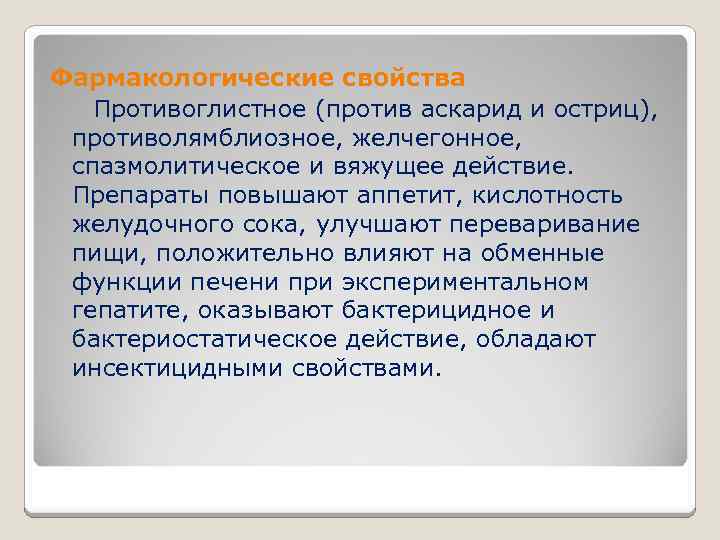 Фармакологические свойства

Противоглистное (против аскарид и остриц), противолямблиозное, желчегонное, спазмолитическое и вяжущее действие. Препараты повышают аппетит, кислотность желудочного сока, улучшают переваривание пищи, положительно влияют на обменные функции печени при экспериментальном гепатите, оказывают бактерицидное и бактериостатическое действие, обладают инсектицидными свойствами.